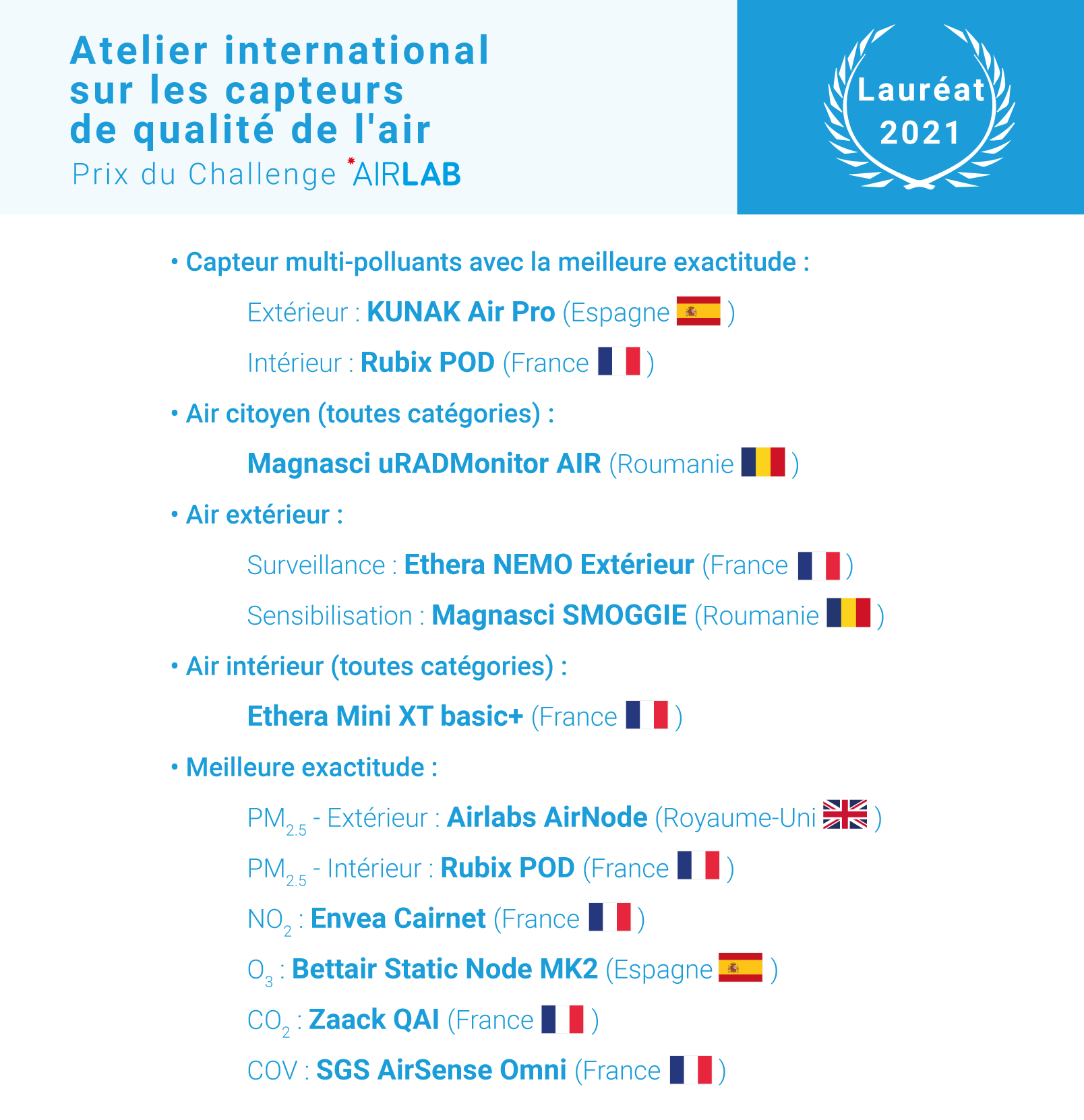 Atelier international sur les capteurs de qualité de l'air

Prix du Challenge AIRLAB

Lauréat 2021

• Capteur multi-polluants avec la meilleure exactitude :

Extérieur : KUNAK Air Pro (Espagne )

Intérieur : Rubix POD (France )

• Air citoyen (toutes catégories) :

Magnasci uRADMonitor AIR (Roumanie )

• Air extérieur :

Surveillance : Ethera NEMO Extérieur (France )

Sensibilisation : Magnasci SMOGGIE (Roumanie )

• Air intérieur (toutes catégories) :

Ethera Mini XT basic+ (France )

• Meilleure exactitude :

$PM_{2.5}$ - Extérieur : Airlabs AirNode (Royaume-Uni )

$PM_{2.5}$ - Intérieur : Rubix POD (France )

$NO_2$ : Envea Cairnet (France )

$O_3$ : Bettair Static Node MK2 (Espagne )

$CO_2$ : Zaack QAI (France )

COV : SGS AirSense Omni (France )